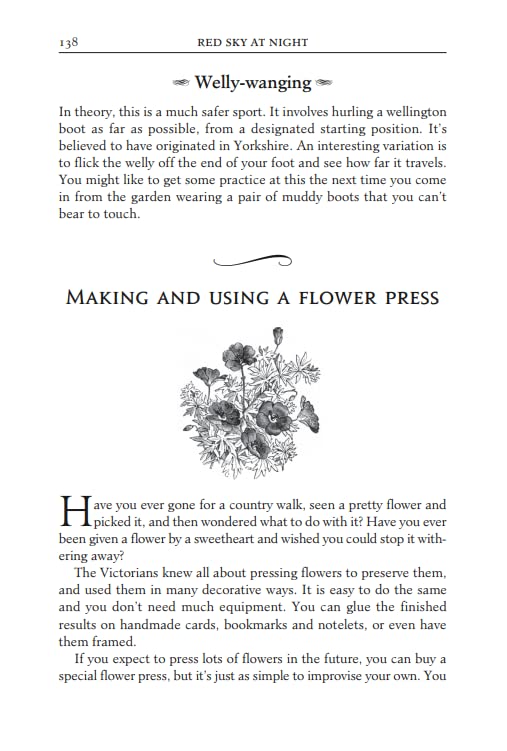 138 RED SKY AT NIGHT

Welly-wanging

In theory, this is a much safer sport. It involves hurling a wellington boot as far as possible, from a designated starting position. It's believed to have originated in Yorkshire. An interesting variation is to flick the welly off the end of your foot and see how far it travels. You might like to get some practice at this the next time you come in from the garden wearing a pair of muddy boots that you can't bear to touch.

MAKING AND USING A FLOWER PRESS

Have you ever gone for a country walk, seen a pretty flower and picked it, and then wondered what to do with it? Have you ever been given a flower by a sweetheart and wished you could stop it withering away?

The Victorians knew all about pressing flowers to preserve them, and used them in many decorative ways. It is easy to do the same and you don't need much equipment. You can glue the finished results on handmade cards, bookmarks and notelets, or even have them framed.

If you expect to press lots of flowers in the future, you can buy a special flower press, but it's just as simple to improvise your own. You